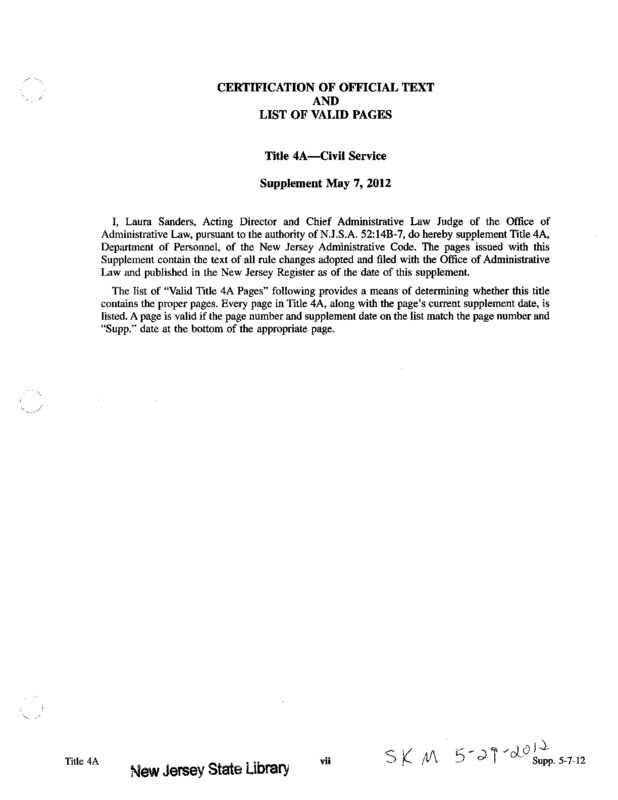 CERTIFICATION OF OFFICIAL TEXT
AND
LIST OF VALID PAGES

Title 4A—Civil Service

Supplement May 7, 2012

I, Laura Sanders, Acting Director and Chief Administrative Law Judge of the Office of Administrative Law, pursuant to the authority of N.J.S.A. 52:14B-7, do hereby supplement Title 4A, Department of Personnel, of the New Jersey Administrative Code. The pages issued with this Supplement contain the text of all rule changes adopted and filed with the Office of Administrative Law and published in the New Jersey Register as of the date of this supplement.

The list of "Valid Title 4A Pages" following provides a means of determining whether this title contains the proper pages. Every page in Title 4A, along with the page's current supplement date, is listed. A page is valid if the page number and supplement date on the list match the page number and "Supp." date at the bottom of the appropriate page.

Title 4A New Jersey State Library vii SKM 5-29-2012 Supp. 5-7-12